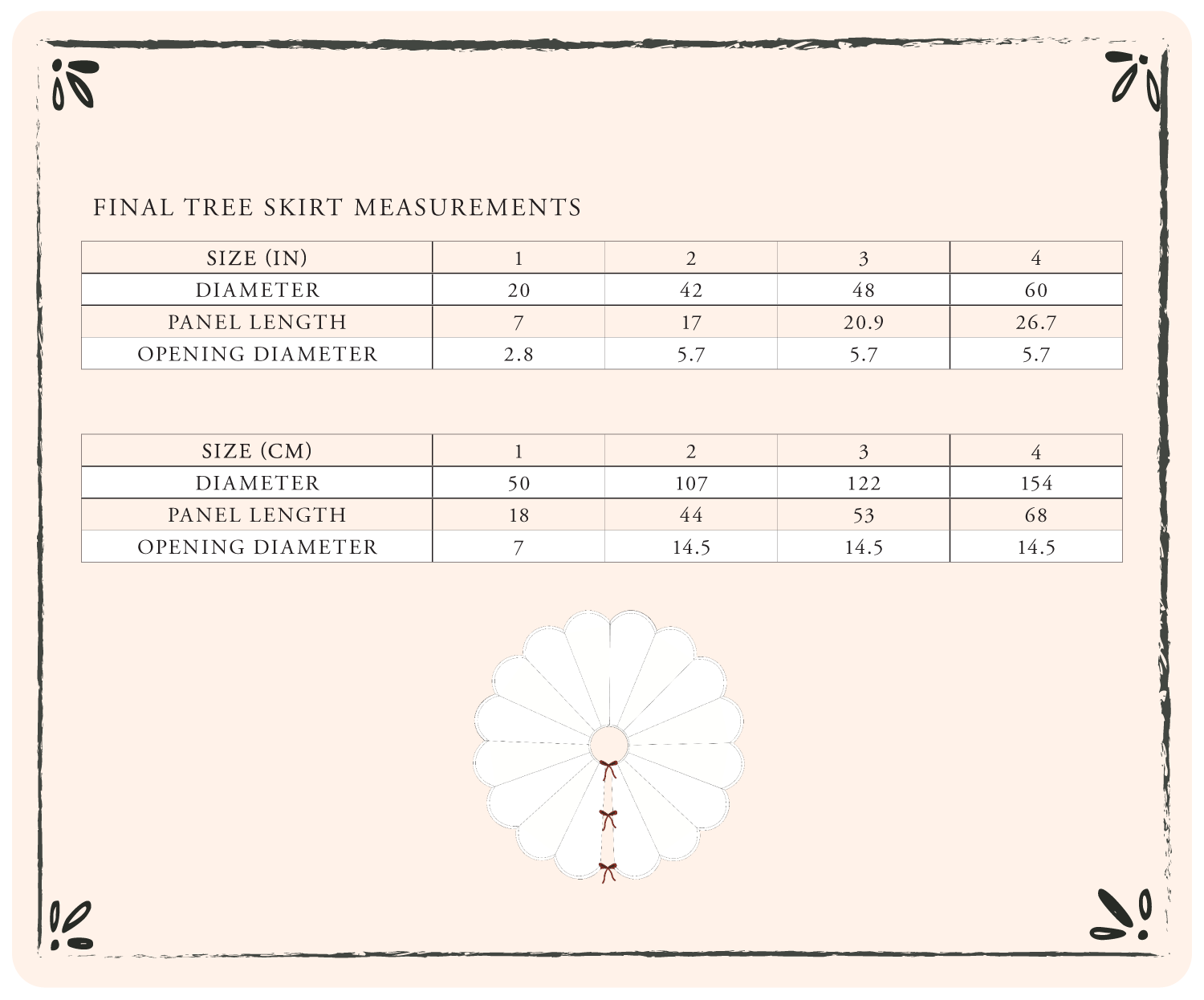 FINAL TREE SKIRT MEASUREMENTS

| SIZE (IN) | 1 | 2 | 3 | 4 |
|---|---|---|---|---|
| DIAMETER | 20 | 42 | 48 | 60 |
| PANEL LENGTH | 7 | 17 | 20.9 | 26.7 |
| OPENING DIAMETER | 2.8 | 5.7 | 5.7 | 5.7 |

| SIZE (CM) | 1 | 2 | 3 | 4 |
|---|---|---|---|---|
| DIAMETER | 50 | 107 | 122 | 154 |
| PANEL LENGTH | 18 | 44 | 53 | 68 |
| OPENING DIAMETER | 7 | 14.5 | 14.5 | 14.5 |